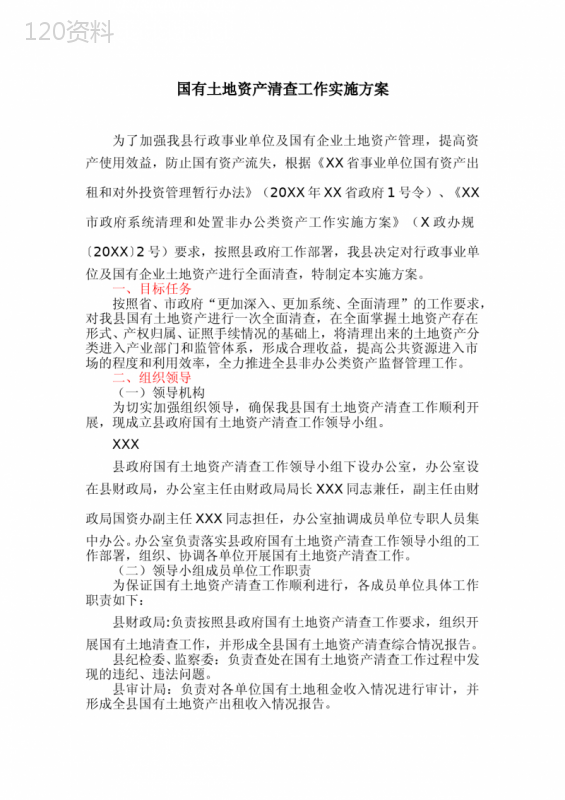 120资料

国有土地资产清查工作实施方案

为了加强我县行政事业单位及国有企业土地资产管理，提高资产使用效益，防止国有资产流失，根据《XX省事业单位国有资产出租和对外投资管理暂行办法》（20XX年XX省政府1号令）、《XX市政府系统清理和处置非办公类资产工作实施方案》（X政办规〔20XX〕2号）要求，按照县政府工作部署，我县决定对行政事业单位及国有企业土地资产进行全面清查，特制定本实施方案。

一、目标任务

按照省、市政府“更加深入、更加系统、全面清理”的工作要求，对我县国有土地资产进行一次全面清查，在全面掌握土地资产存在形式、产权归属、证照手续情况的基础上，将清理出来的土地资产分类进入产业部门和监管体系，形成合理收益，提高公共资源进入市场的程度和利用效率，全力推进全县非办公类资产监督管理工作。

二、组织领导

（一）领导机构

为切实加强组织领导，确保我县国有土地资产清查工作顺利开展，现成立县政府国有土地资产清查工作领导小组。

XXX

县政府国有土地资产清查工作领导小组下设办公室，办公室设在县财政局，办公室主任由财政局局长XXX同志兼任，副主任由财政局国资办副主任XXX同志担任，办公室抽调成员单位专职人员集中办公。办公室负责落实县政府国有土地资产清查工作领导小组的工作部署，组织、协调各单位开展国有土地资产清查工作。

（二）领导小组成员单位工作职责

为保证国有土地资产清查工作顺利进行，各成员单位具体工作职责如下：

县财政局：负责按照县政府国有土地资产清查工作要求，组织开展国有土地清查工作，并形成全县国有土地资产清查综合情况报告。

县纪检委、监察委：负责查处在国有土地资产清查工作过程中发现的违纪、违法问题。

县审计局：负责对各单位国有土地租金收入情况进行审计，并形成全县国有土地资产出租收入情况报告。